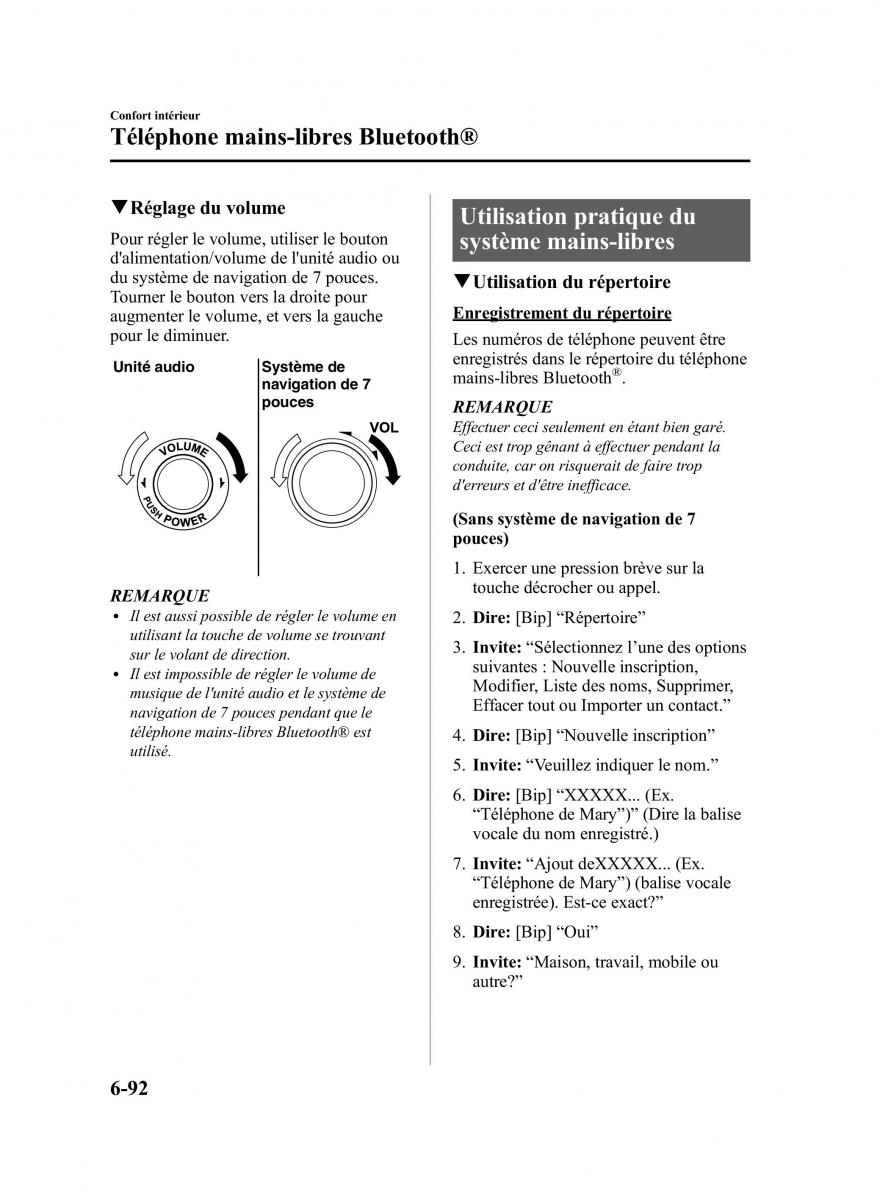 Confort intérieur

Téléphone mains-libres Bluetooth®

▼Réglage du volume

Pour régler le volume, utiliser le bouton d'alimentation/volume de l'unité audio ou du système de navigation de 7 pouces. Tourner le bouton vers la droite pour augmenter le volume, et vers la gauche pour le diminuer.

Unité audio

VOLUME
PUSH POWER

Système de navigation de 7 pouces

VOL

REMARQUE

• Il est aussi possible de régler le volume en utilisant la touche de volume se trouvant sur le volant de direction.
• Il est impossible de régler le volume de musique de l'unité audio et le système de navigation de 7 pouces pendant que le téléphone mains-libres Bluetooth® est utilisé.

Utilisation pratique du système mains-libres

▼Utilisation du répertoire

Enregistrement du répertoire

Les numéros de téléphone peuvent être enregistrés dans le répertoire du téléphone mains-libres Bluetooth®.

REMARQUE

Effectuer ceci seulement en étant bien garé. Ceci est trop gênant à effectuer pendant la conduite, car on risquerait de faire trop d'erreurs et d'être inefficace.

(Sans système de navigation de 7 pouces)

1. Exercer une pression brève sur la touche décrocher ou appel.
2. Dire: [Bip] “Répertoire”
3. Invite: “Sélectionnez l’une des options suivantes : Nouvelle inscription, Modifier, Liste des noms, Supprimer, Effacer tout ou Importer un contact.”
4. Dire: [Bip] “Nouvelle inscription”
5. Invite: “Veuillez indiquer le nom.”
6. Dire: [Bip] “XXXXX... (Ex. “Téléphone de Mary”)” (Dire la balise vocale du nom enregistré.)
7. Invite: “Ajout deXXXXX... (Ex. “Téléphone de Mary”) (balise vocale enregistrée). Est-ce exact?”
8. Dire: [Bip] “Oui”
9. Invite: “Maison, travail, mobile ou autre?”

6-92